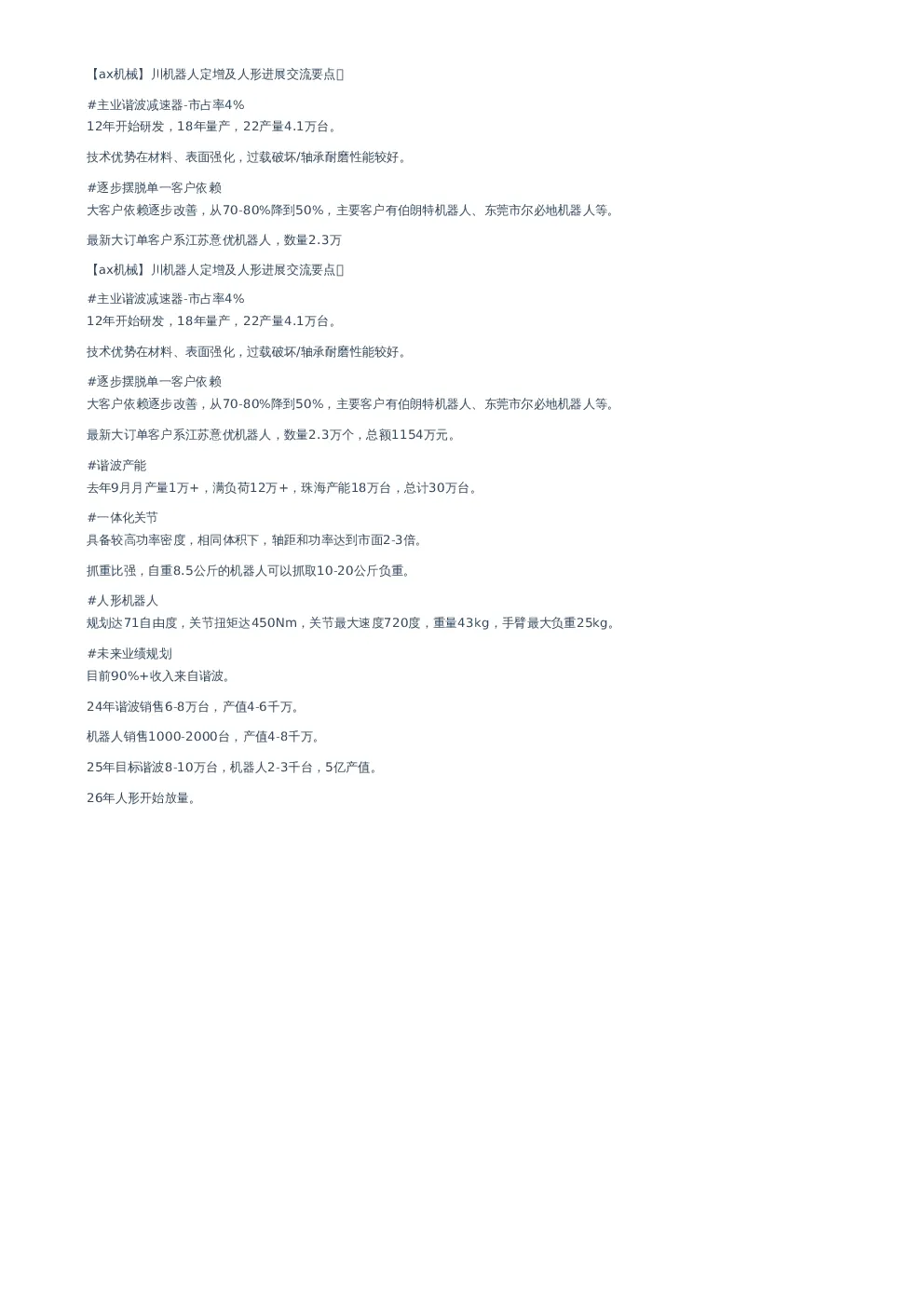 【ax机械】川机器人定增及人形进展交流要点

#主业谐波减速器-市占率4%
12年开始研发，18年量产，22产量4.1万台。

技术优势在材料、表面强化，过载破坏/轴承耐磨性能较好。

#逐步摆脱单一客户依赖
大客户依赖逐步改善，从70-80%降到50%，主要客户有伯朗特机器人、东莞市尔必地机器人等。

最新大订单客户系江苏意优机器人，数量2.3万

【ax机械】川机器人定增及人形进展交流要点

#主业谐波减速器-市占率4%
12年开始研发，18年量产，22产量4.1万台。

技术优势在材料、表面强化，过载破坏/轴承耐磨性能较好。

#逐步摆脱单一客户依赖
大客户依赖逐步改善，从70-80%降到50%，主要客户有伯朗特机器人、东莞市尔必地机器人等。

最新大订单客户系江苏意优机器人，数量2.3万个，总额1154万元。

#谐波产能
去年9月月产量1万+，满负荷12万+，珠海产能18万台，总计30万台。

#一体化关节
具备较高功率密度，相同体积下，轴距和功率达到市面2-3倍。

抓重比强，自重8.5公斤的机器人可以抓取10-20公斤负重。

#人形机器人
规划达71自由度，关节扭矩达450Nm，关节最大速度720度，重量43kg，手臂最大负重25kg。

#未来业绩规划
目前90%+收入来自谐波。

24年谐波销售6-8万台，产值4-6千万。

机器人销售1000-2000台，产值4-8千万。

25年目标谐波8-10万台，机器人2-3千台，5亿产值。

26年人形开始放量。